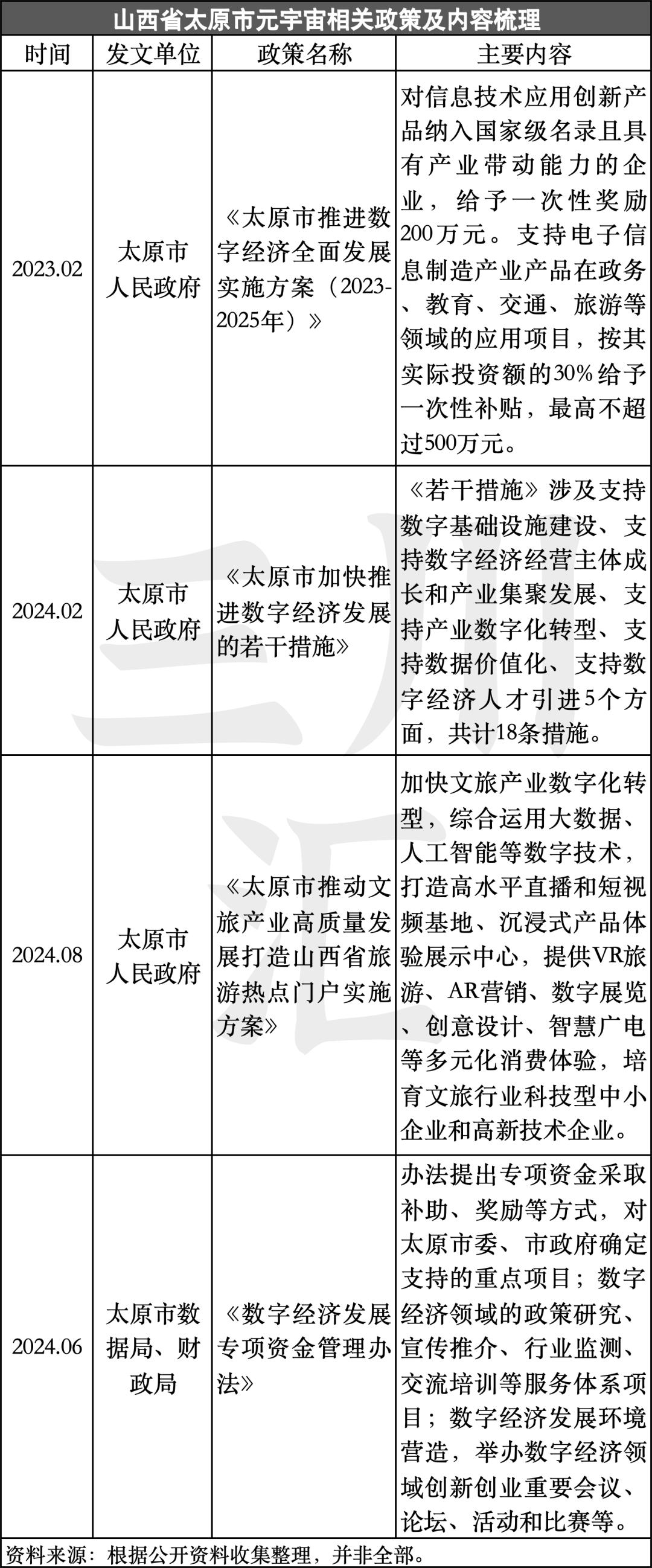 山西省太原市元宇宙相关政策及内容梳理

| 时间 | 发文单位 | 政策名称 | 主要内容 |
|---|---|---|---|
| 2023.02 | 太原市人民政府 | 《太原市推进数字经济全面发展实施方案（2023-2025年）》 | 对信息技术应用创新产品纳入国家级名录且具有产业带动能力的企业，给予一次性奖励200万元。支持电子信息制造产业产品在政务、教育、交通、旅游等领域的应用项目，按其实际投资额的30%给予一次性补贴，最高不超过500万元。 |
| 2024.02 | 太原市人民政府 | 《太原市加快推进数字经济发展的若干措施》 | 《若干措施》涉及支持数字基础设施建设、支持数字经济经营主体成长和产业集聚发展、支持产业数字化转型、支持数据价值化、支持数字经济人才引进5个方面，共计18条措施。 |
| 2024.08 | 太原市人民政府 | 《太原市推动文旅产业高质量发展打造山西省旅游热点门户实施方案》 | 加快文旅产业数字化转型，综合运用大数据、人工智能等数字技术，打造高水平直播和短视频基地、沉浸式产品体验展示中心，提供VR旅游、AR营销、数字展览、创意设计、智慧广电等多元化消费体验，培育文旅行业科技型中小企业和高新技术企业。 |
| 2024.06 | 太原市数据局、财政局 | 《数字经济发展专项资金管理办法》 | 办法提出专项资金采取补助、奖励等方式，对太原市委、市政府确定支持的重点项目；数字经济领域的政策研究、宣传推介、行业监测、交流培训等服务体系项目；数字经济发展环境营造，举办数字经济领域创新创业重要会议、论坛、活动和比赛等。 |

资料来源：根据公开资料收集整理，并非全部。